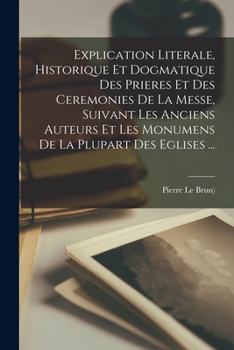 Explication Literale, Historique Et Dogmatique Des Prieres Et Des Ceremonies De La Messe, Suivant Les Anciens Auteurs Et Les Monumens De La Plupart Des Eglises ...

Pierre Le Brun)